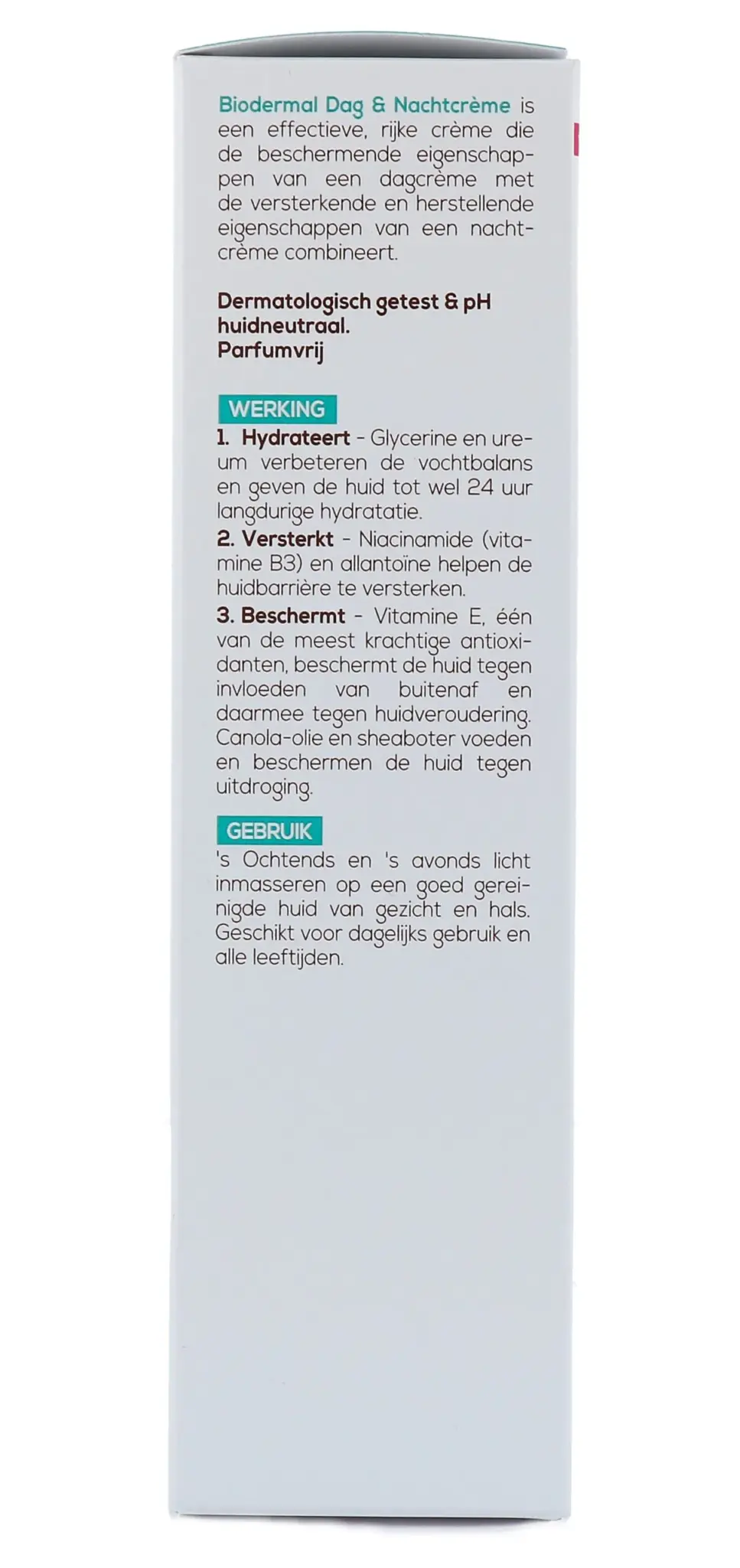 Biodermal Dag & Nachtcrème is een effectieve, rijke crème die de beschermende eigenschappen van een dagcrème met de versterkende en herstellende eigenschappen van een nachtcrème combineert.

Dermatologisch getest & pH huidneutraal.
Parfumvrij

WERKING
1. Hydrateert - Glycerine en ureum verbeteren de vochtbalans en geven de huid tot wel 24 uur langdurige hydratatie.
2. Versterkt - Niacinamide (vitamine B3) en allantoïne helpen de huidbarrière te versterken.
3. Beschermt - Vitamine E, één van de meest krachtige antioxidanten, beschermt de huid tegen invloeden van buitenaf en daarmee tegen huidveroudering. Canola-olie en sheaboter voeden en beschermen de huid tegen uitdroging.

GEBRUIK
's Ochtends en 's avonds licht inmasseren op een goed gereinigde huid van gezicht en hals. Geschikt voor dagelijks gebruik en alle leeftijden.